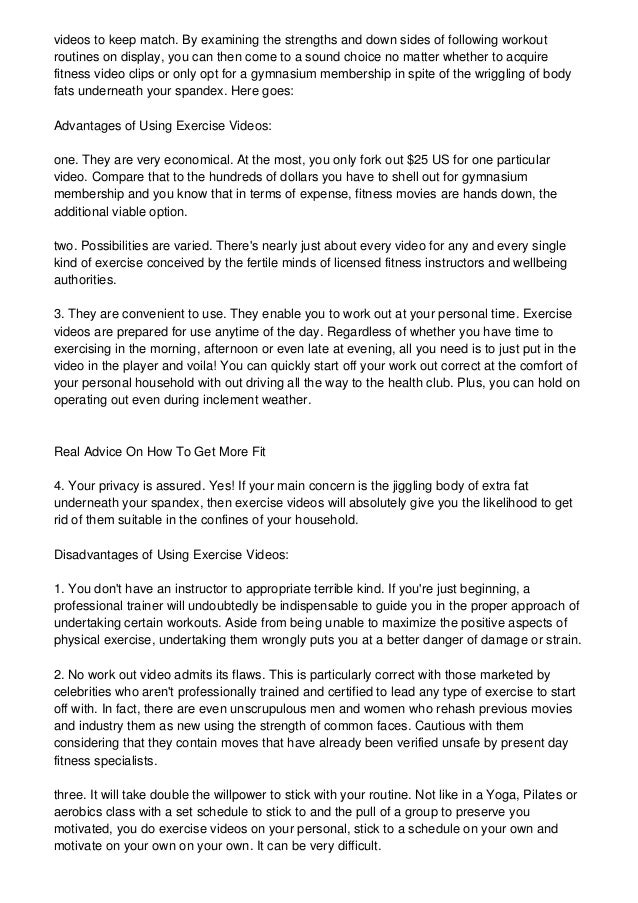 videos to keep match. By examining the strengths and down sides of following workout routines on display, you can then come to a sound choice no matter whether to acquire fitness video clips or only opt for a gymnasium membership in spite of the wriggling of body fats underneath your spandex. Here goes:

Advantages of Using Exercise Videos:

one. They are very economical. At the most, you only fork out $25 US for one particular video. Compare that to the hundreds of dollars you have to shell out for gymnasium membership and you know that in terms of expense, fitness movies are hands down, the additional viable option.

two. Possibilities are varied. There's nearly just about every video for any and every single kind of exercise conceived by the fertile minds of licensed fitness instructors and wellbeing authorities.

3. They are convenient to use. They enable you to work out at your personal time. Exercise videos are prepared for use anytime of the day. Regardless of whether you have time to exercising in the morning, afternoon or even late at evening, all you need is to just put in the video in the player and voila! You can quickly start off your work out correct at the comfort of your personal household with out driving all the way to the health club. Plus, you can hold on operating out even during inclement weather.

Real Advice On How To Get More Fit

4. Your privacy is assured. Yes! If your main concern is the jiggling body of extra fat underneath your spandex, then exercise videos will absolutely give you the likelihood to get rid of them suitable in the confines of your household.

Disadvantages of Using Exercise Videos:

1. You don't have an instructor to appropriate terrible kind. If you're just beginning, a professional trainer will undoubtedly be indispensable to guide you in the proper approach of undertaking certain workouts. Aside from being unable to maximize the positive aspects of physical exercise, undertaking them wrongly puts you at a better danger of damage or strain.

2. No work out video admits its flaws. This is particularly correct with those marketed by celebrities who aren't professionally trained and certified to lead any type of exercise to start off with. In fact, there are even unscrupulous men and women who rehash previous movies and industry them as new using the strength of common faces. Cautious with them considering that they contain moves that have already been verified unsafe by present day fitness specialists.

three. It will take double the willpower to stick with your routine. Not like in a Yoga, Pilates or aerobics class with a set schedule to stick to and the pull of a group to preserve you motivated, you do exercise videos on your personal, stick to a schedule on your own and motivate on your own on your own. It can be very difficult.